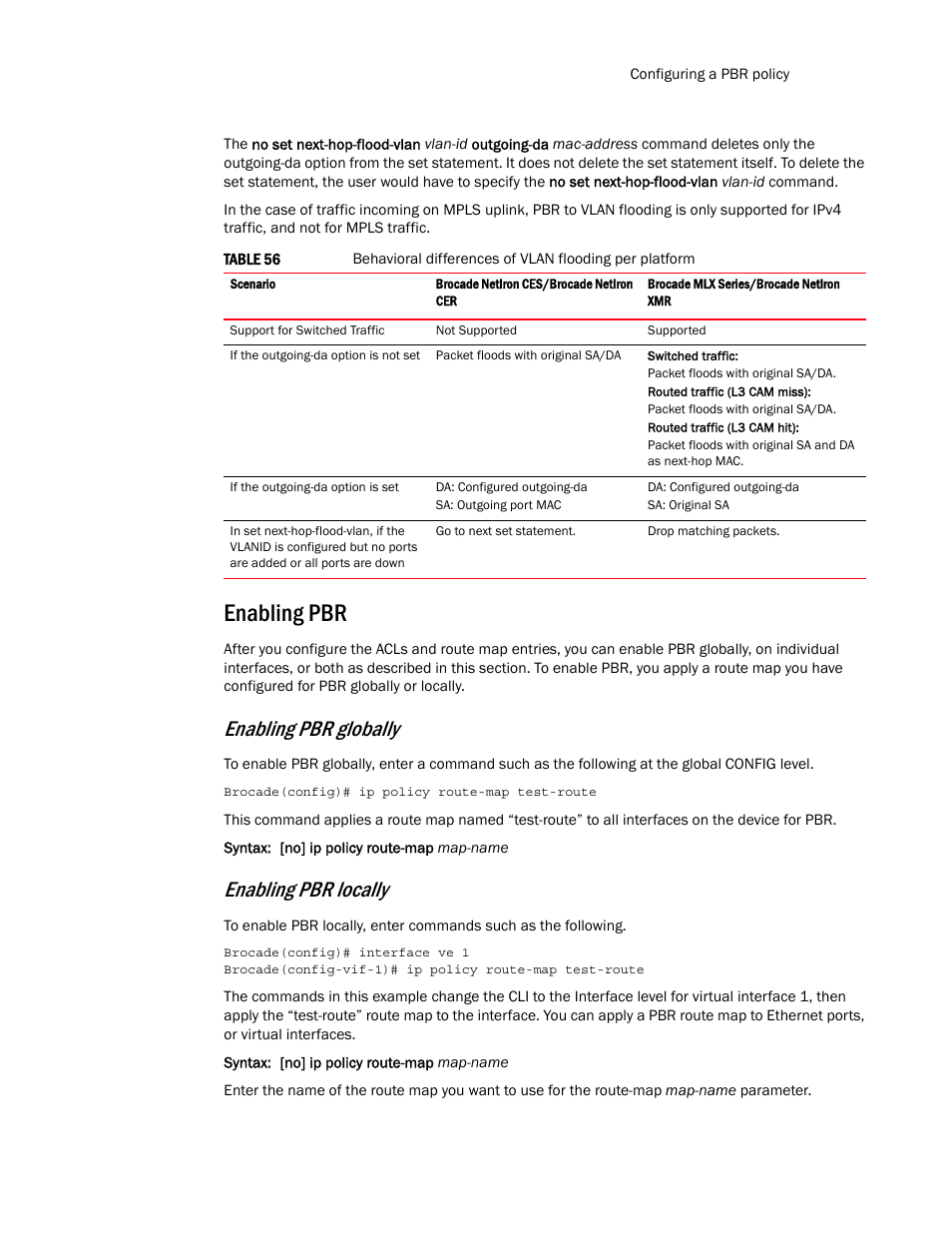 Configuring a PBR policy

The no set next-hop-flood-vlan vlan-id outgoing-da mac-address command deletes only the outgoing-da option from the set statement. It does not delete the set statement itself. To delete the set statement, the user would have to specify the no set next-hop-flood-vlan vlan-id command.

In the case of traffic incoming on MPLS uplink, PBR to VLAN flooding is only supported for IPv4 traffic, and not for MPLS traffic.

TABLE 56 Behavioral differences of VLAN flooding per platform

| Scenario | Brocade NetIron CES/Brocade NetIron CER | Brocade MLX Series/Brocade NetIron XMR |
|---|---|---|
| Support for Switched Traffic | Not Supported | Supported |
| If the outgoing-da option is not set | Packet floods with original SA/DA | Switched traffic: Packet floods with original SA/DA. Routed traffic (L3 CAM miss): Packet floods with original SA/DA. Routed traffic (L3 CAM hit): Packet floods with original SA and DA as next-hop MAC. |
| If the outgoing-da option is set | DA: Configured outgoing-da SA: Outgoing port MAC | DA: Configured outgoing-da SA: Original SA |
| In set next-hop-flood-vlan, if the VLANID is configured but no ports are added or all ports are down | Go to next set statement. | Drop matching packets. |

Enabling PBR

After you configure the ACLs and route map entries, you can enable PBR globally, on individual interfaces, or both as described in this section. To enable PBR, you apply a route map you have configured for PBR globally or locally.

Enabling PBR globally

To enable PBR globally, enter a command such as the following at the global CONFIG level.

Brocade(config)# ip policy route-map test-route

This command applies a route map named “test-route” to all interfaces on the device for PBR.

Syntax: [no] ip policy route-map map-name

Enabling PBR locally

To enable PBR locally, enter commands such as the following.

Brocade(config)# interface ve 1
Brocade(config-vif-1)# ip policy route-map test-route

The commands in this example change the CLI to the Interface level for virtual interface 1, then apply the “test-route” route map to the interface. You can apply a PBR route map to Ethernet ports, or virtual interfaces.

Syntax: [no] ip policy route-map map-name

Enter the name of the route map you want to use for the route-map map-name parameter.